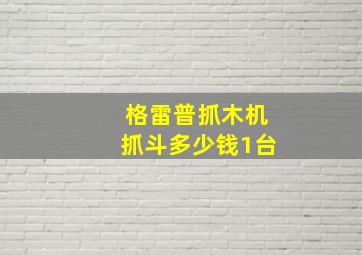 格雷普抓木机
抓斗多少钱1台